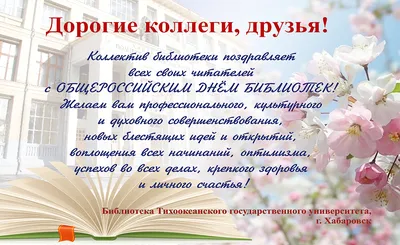 Дорогие коллеги, друзья!

Коллектив библиотеки поздравляет всех своих читателей с ОБЩЕРОССИЙСКИМ ДНЁМ БИБЛИОТЕК! Желаем вам профессионального, культурного и духовного совершенствования, новых блестящих идей и открытий, воплощения всех начинаний, оптимизма, успехов во всех делах, крепкого здоровья и личного счастья!

Библиотека Тихоокеанского государственного университета, г. Хабаровск